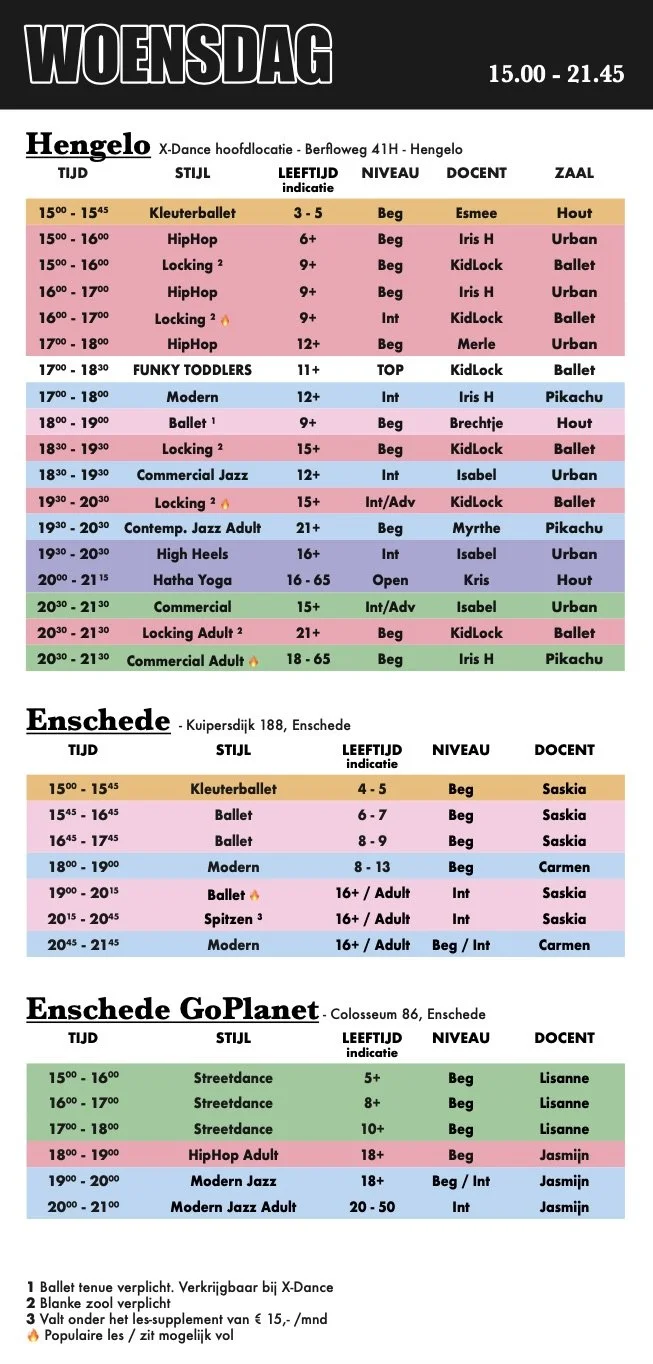 WOENSDAG 15.00 - 21.45

Hengelo X-Dance hoofdlocatie - Berfloweg 41H - Hengelo

| TIJD | STIJL | LEEFTIJD indicatie | NIVEAU | DOCENT | ZAAL |
|---|---|---|---|---|---|
| $15^{00}$ - $15^{45}$ | Kleuterballet | 3 - 5 | Beg | Esmee | Hout |
| $15^{00}$ - $16^{00}$ | HipHop | 6+ | Beg | Iris H | Urban |
| $15^{00}$ - $16^{00}$ | Locking ² | 9+ | Beg | KidLock | Ballet |
| $16^{00}$ - $17^{00}$ | HipHop | 9+ | Beg | Iris H | Urban |
| $16^{00}$ - $17^{00}$ | Locking ² 🔥 | 9+ | Int | KidLock | Ballet |
| $17^{00}$ - $18^{00}$ | HipHop | 12+ | Beg | Merle | Urban |
| $17^{00}$ - $18^{30}$ | FUNKY TODDLERS | 11+ | TOP | KidLock | Ballet |
| $17^{00}$ - $18^{00}$ | Modern | 12+ | Int | Iris H | Pikachu |
| $18^{00}$ - $19^{00}$ | Ballet ¹ | 9+ | Beg | Brechtje | Hout |
| $18^{30}$ - $19^{30}$ | Locking ² | 15+ | Beg | KidLock | Ballet |
| $18^{30}$ - $19^{30}$ | Commercial Jazz | 12+ | Int | Isabel | Urban |
| $19^{30}$ - $20^{30}$ | Locking ² 🔥 | 15+ | Int/Adv | KidLock | Ballet |
| $19^{30}$ - $20^{30}$ | Contemp. Jazz Adult | 21+ | Beg | Myrthe | Pikachu |
| $19^{30}$ - $20^{30}$ | High Heels | 16+ | Int | Isabel | Urban |
| $20^{00}$ - $21^{15}$ | Hatha Yoga | 16 - 65 | Open | Kris | Hout |
| $20^{30}$ - $21^{30}$ | Commercial | 15+ | Int/Adv | Isabel | Urban |
| $20^{30}$ - $21^{30}$ | Locking Adult ² | 21+ | Beg | KidLock | Ballet |
| $20^{30}$ - $21^{30}$ | Commercial Adult 🔥 | 18 - 65 | Beg | Iris H | Pikachu |

Enschede - Kuipersdijk 188, Enschede

| TIJD | STIJL | LEEFTIJD indicatie | NIVEAU | DOCENT |
|---|---|---|---|---|
| $15^{00}$ - $15^{45}$ | Kleuterballet | 4 - 5 | Beg | Saskia |
| $15^{45}$ - $16^{45}$ | Ballet | 6 - 7 | Beg | Saskia |
| $16^{45}$ - $17^{45}$ | Ballet | 8 - 9 | Beg | Saskia |
| $18^{00}$ - $19^{00}$ | Modern | 8 - 13 | Beg | Carmen |
| $19^{00}$ - $20^{15}$ | Ballet 🔥 | 16+ / Adult | Int | Saskia |
| $20^{15}$ - $20^{45}$ | Spitzen ³ | 16+ / Adult | Int | Saskia |
| $20^{45}$ - $21^{45}$ | Modern | 16+ / Adult | Beg / Int | Carmen |

Enschede GoPlanet - Colosseum 86, Enschede

| TIJD | STIJL | LEEFTIJD indicatie | NIVEAU | DOCENT |
|---|---|---|---|---|
| $15^{00}$ - $16^{00}$ | Streetdance | 5+ | Beg | Lisanne |
| $16^{00}$ - $17^{00}$ | Streetdance | 8+ | Beg | Lisanne |
| $17^{00}$ - $18^{00}$ | Streetdance | 10+ | Beg | Lisanne |
| $18^{00}$ - $19^{00}$ | HipHop Adult | 18+ | Beg | Jasmijn |
| $19^{00}$ - $20^{00}$ | Modern Jazz | 18+ | Beg / Int | Jasmijn |
| $20^{00}$ - $21^{00}$ | Modern Jazz Adult | 20 - 50 | Int | Jasmijn |

1 Ballet tenue verplicht. Verkrijgbaar bij X-Dance
2 Blanke zool verplicht
3 Valt onder het les-supplement van € 15,- /mnd
🔥 Populaire les / zit mogelijk vol